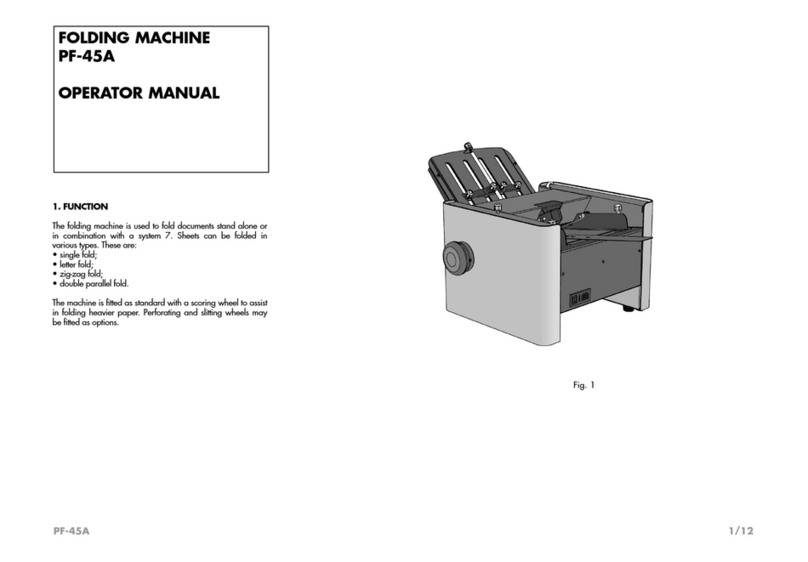 FOLDING MACHINE
PF-45A

OPERATOR MANUAL

1. FUNCTION

The folding machine is used to fold documents stand alone or in combination with a system 7. Sheets can be folded in various types. These are:
• single fold;
• letter fold;
• zig-zag fold;
• double parallel fold.

The machine is fitted as standard with a scoring wheel to assist in folding heavier paper. Perforating and slitting wheels may be fitted as options.

Fig. 1

PF-45A

1/12